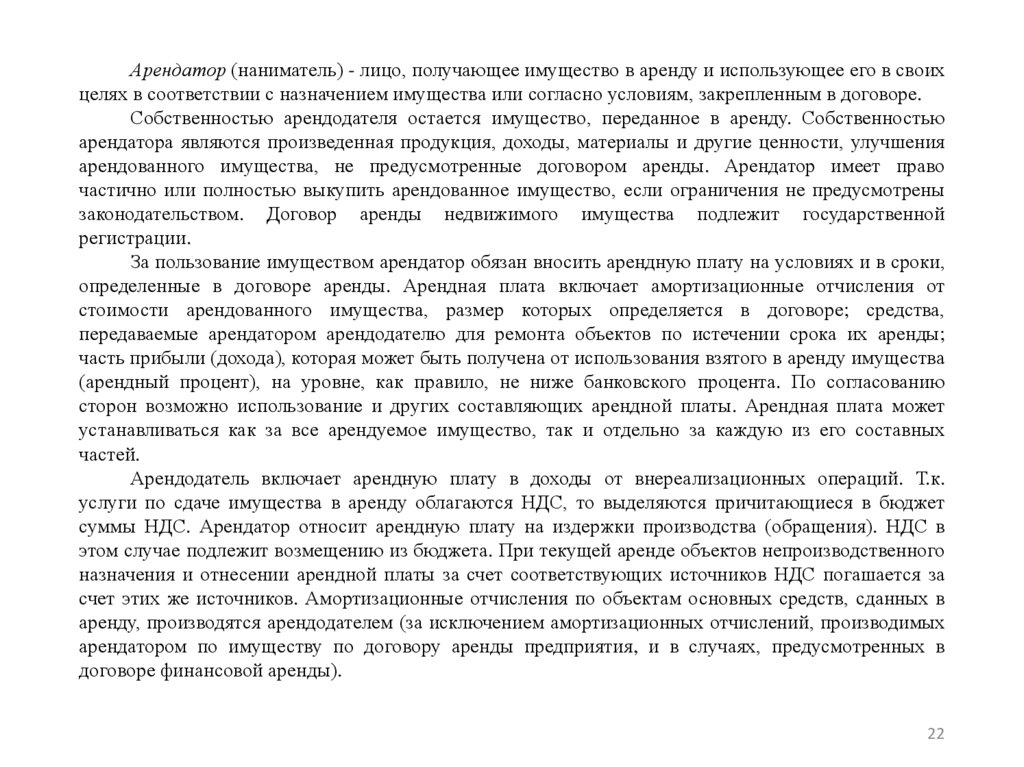 Арендатор (наниматель) - лицо, получающее имущество в аренду и использующее его в своих целях в соответствии с назначением имущества или согласно условиям, закрепленным в договоре.

Собственностью арендодателя остается имущество, переданное в аренду. Собственностью арендатора являются произведенная продукция, доходы, материалы и другие ценности, улучшения арендованного имущества, не предусмотренные договором аренды. Арендатор имеет право частично или полностью выкупить арендованное имущество, если ограничения не предусмотрены законодательством. Договор аренды недвижимого имущества подлежит государственной регистрации.

За пользование имуществом арендатор обязан вносить арендную плату на условиях и в сроки, определенные в договоре аренды. Арендная плата включает амортизационные отчисления от стоимости арендованного имущества, размер которых определяется в договоре; средства, передаваемые арендатором арендодателю для ремонта объектов по истечении срока их аренды; часть прибыли (дохода), которая может быть получена от использования взятого в аренду имущества (арендный процент), на уровне, как правило, не ниже банковского процента. По согласованию сторон возможно использование и других составляющих арендной платы. Арендная плата может устанавливаться как за все арендуемое имущество, так и отдельно за каждую из его составных частей.

Арендодатель включает арендную плату в доходы от внереализационных операций. Т.к. услуги по сдаче имущества в аренду облагаются НДС, то выделяются причитающиеся в бюджет суммы НДС. Арендатор относит арендную плату на издержки производства (обращения). НДС в этом случае подлежит возмещению из бюджета. При текущей аренде объектов непроизводственного назначения и отнесении арендной платы за счет соответствующих источников НДС погашается за счет этих же источников. Амортизационные отчисления по объектам основных средств, сданных в аренду, производятся арендодателем (за исключением амортизационных отчислений, производимых арендатором по имуществу по договору аренды предприятия, и в случаях, предусмотренных в договоре финансовой аренды).

22